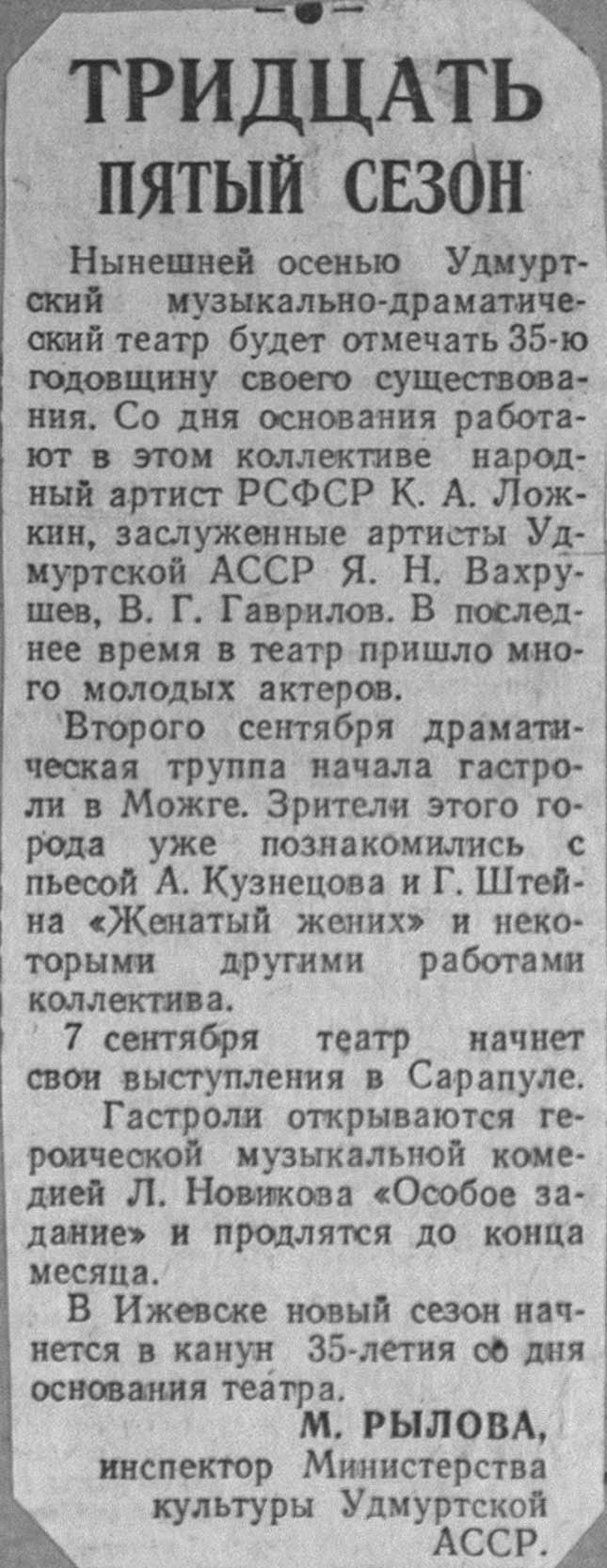 ТРИДЦАТЬ ПЯТЫЙ СЕЗОН

Нынешней осенью Удмуртский музыкально-драматический театр будет отмечать 35-ю годовщину своего существования. Со дня основания работают в этом коллективе народный артист РСФСР К. А. Ложкин, заслуженные артисты Удмуртской АССР Я. Н. Вахрушев, В. Г. Гаврилов. В последнее время в театр пришло много молодых актеров.

Второго сентября драматическая труппа начала гастроли в Можге. Зрители этого города уже познакомились с пьесой А. Кузнецова и Г. Штейна «Женатый жених» и некоторыми другими работами коллектива.

7 сентября театр начнет свои выступления в Сарапуле.

Гастроли открываются героической музыкальной комедией Л. Новикова «Особое задание» и продлятся до конца месяца.

В Ижевске новый сезон начнется в канун 35-летия со дня основания театра.

М. РЫЛОВА,
инспектор Министерства культуры Удмуртской АССР.